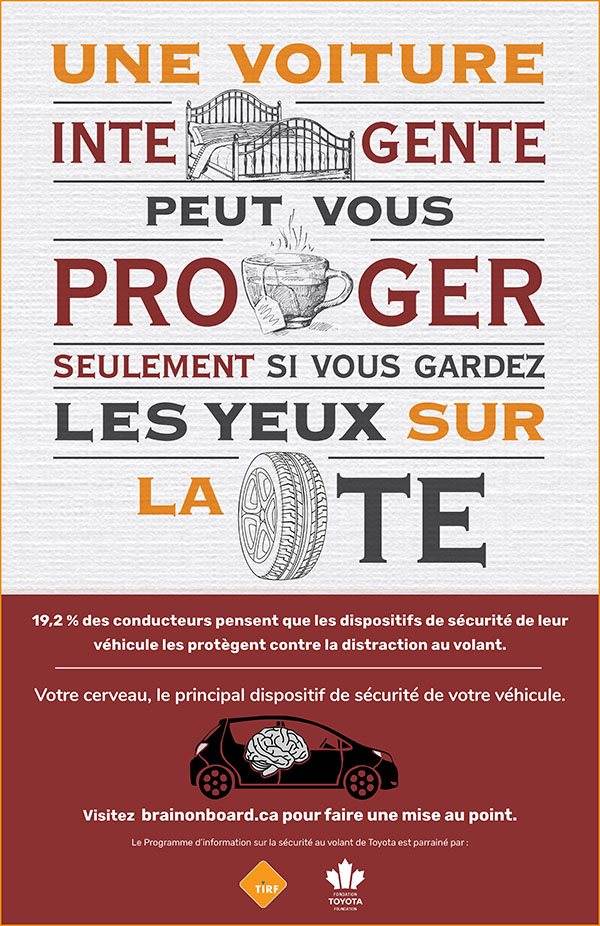 UNE VOITURE

INTE GENTE

PEUT VOUS

PRO GER

SEULEMENT SI VOUS GARDEZ

LES YEUX SUR

LA TE

19,2 % des conducteurs pensent que les dispositifs de sécurité de leur véhicule les protègent contre la distraction au volant.

Votre cerveau, le principal dispositif de sécurité de votre véhicule.

Visitez brainonboard.ca pour faire une mise au point.

Le Programme d'information sur la sécurité au volant de Toyota est parrainé par :

TIRF

FONDATION TOYOTA FOUNDATION